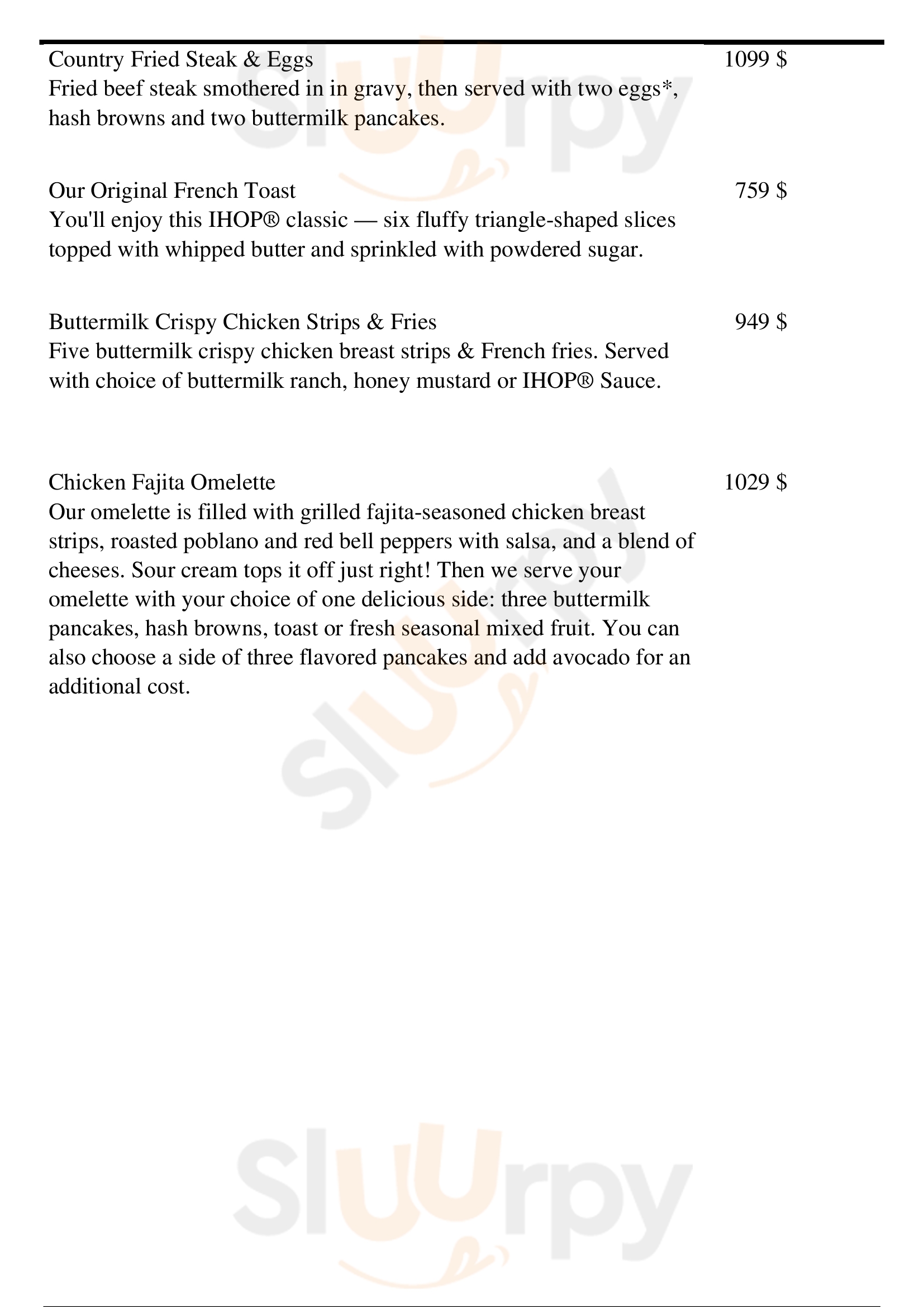 Country Fried Steak & Eggs 1099 $
Fried beef steak smothered in in gravy, then served with two eggs*, hash browns and two buttermilk pancakes.

Our Original French Toast 759 $
You'll enjoy this IHOP® classic — six fluffy triangle-shaped slices topped with whipped butter and sprinkled with powdered sugar.

Buttermilk Crispy Chicken Strips & Fries 949 $
Five buttermilk crispy chicken breast strips & French fries. Served with choice of buttermilk ranch, honey mustard or IHOP® Sauce.

Chicken Fajita Omelette 1029 $
Our omelette is filled with grilled fajita-seasoned chicken breast strips, roasted poblano and red bell peppers with salsa, and a blend of cheeses. Sour cream tops it off just right! Then we serve your omelette with your choice of one delicious side: three buttermilk pancakes, hash browns, toast or fresh seasonal mixed fruit. You can also choose a side of three flavored pancakes and add avocado for an additional cost.

Sluurpy

Sluurpy

Sluurpy